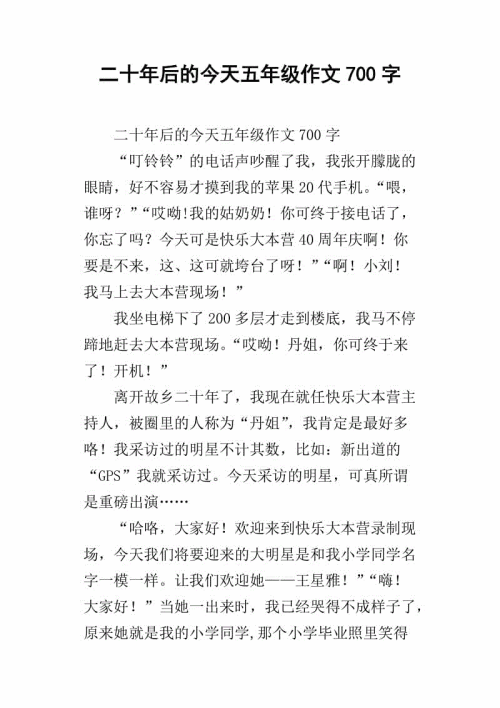 二十年后的今天五年级作文 700 字

二十年后的今天五年级作文 700 字

“叮铃铃”的电话声吵醒了我，我张开朦胧的眼睛，好不容易才摸到我的苹果 20 代手机。“喂，谁呀？”“哎呦!我的姑奶奶！你可终于接电话了，你忘了吗？今天可是快乐大本营 40 周年庆啊！你要是不来，这、这可就垮台了呀！”“啊！小刘！我马上去大本营现场！”

我坐电梯下了 200 多层才走到楼底，我马不停蹄地赶去大本营现场。“哎呦！丹姐，你可终于来了！开机！”

离开故乡二十年了，我现在就任快乐大本营主持人，被圈里的人称为“丹姐”，我肯定是最好多咯！我采访过的明星不计其数，比如：新出道的“GPS”我就采访过。今天采访的明星，可真所谓是重磅出演……

“哈咯，大家好！欢迎来到快乐大本营录制现场，今天我们将要迎来的大明星是和我小学同学名字一模一样。让我们欢迎她——王星雅！”“嗨！大家好！”当她一出来时，我已经哭得不成样子了，原来她就是我的小学同学,那个小学毕业照里笑得